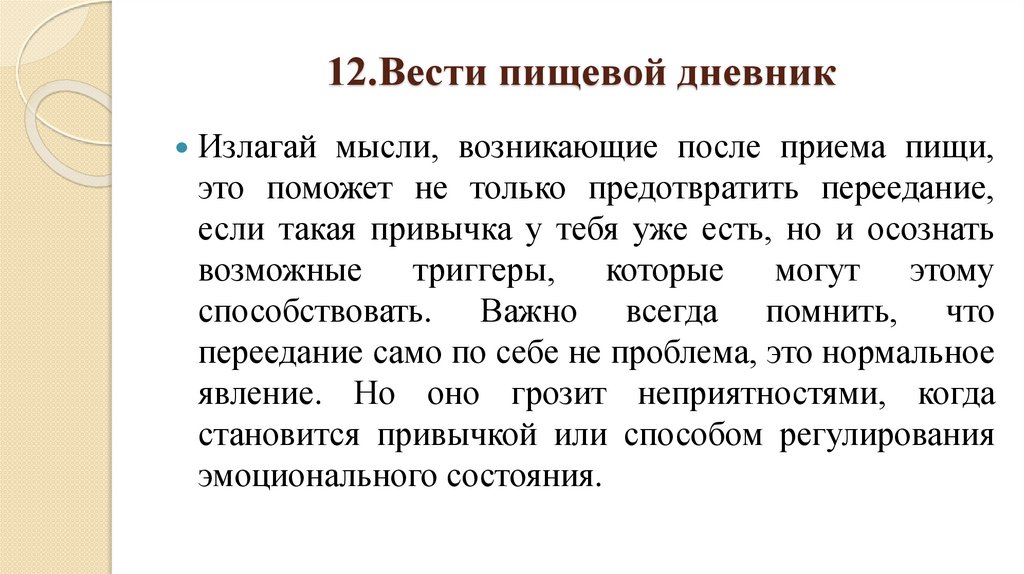 12.Вести пищевой дневник

Излагай мысли, возникающие после приема пищи, это поможет не только предотвратить переедание, если такая привычка у тебя уже есть, но и осознать возможные триггеры, которые могут этому способствовать. Важно всегда помнить, что переедание само по себе не проблема, это нормальное явление. Но оно грозит неприятностями, когда становится привычкой или способом регулирования эмоционального состояния.